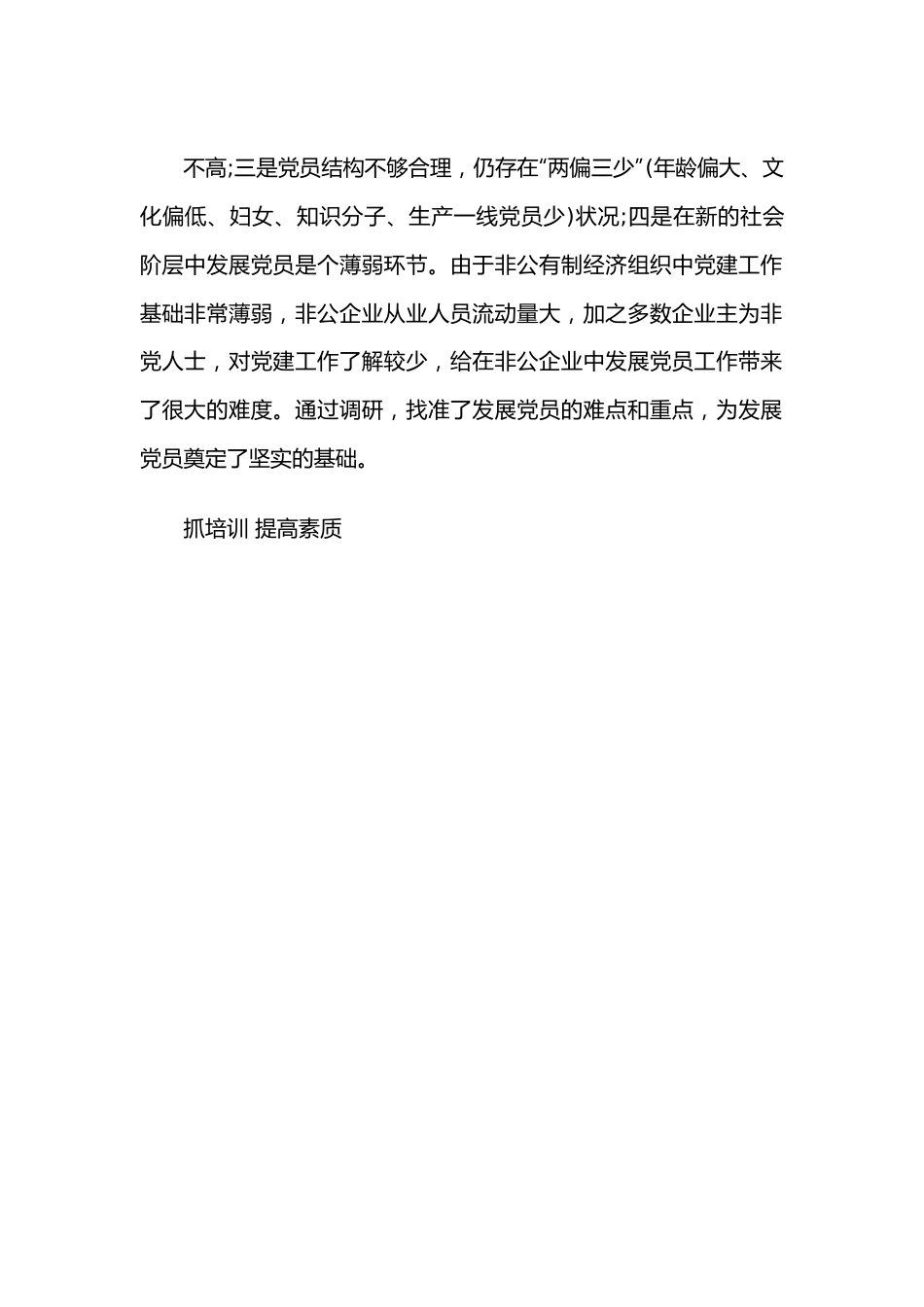 不高;三是党员结构不够合理，仍存在“两偏三少”(年龄偏大、文化偏低、妇女、知识分子、生产一线党员少)状况;四是在新的社会阶层中发展党员是个薄弱环节。由于非公有制经济组织中党建工作基础非常薄弱，非公企业从业人员流动量大，加之多数企业主为非党人士，对党建工作了解较少，给在非公企业中发展党员工作带来了很大的难度。通过调研，找准了发展党员的难点和重点，为发展党员奠定了坚实的基础。

抓培训 提高素质